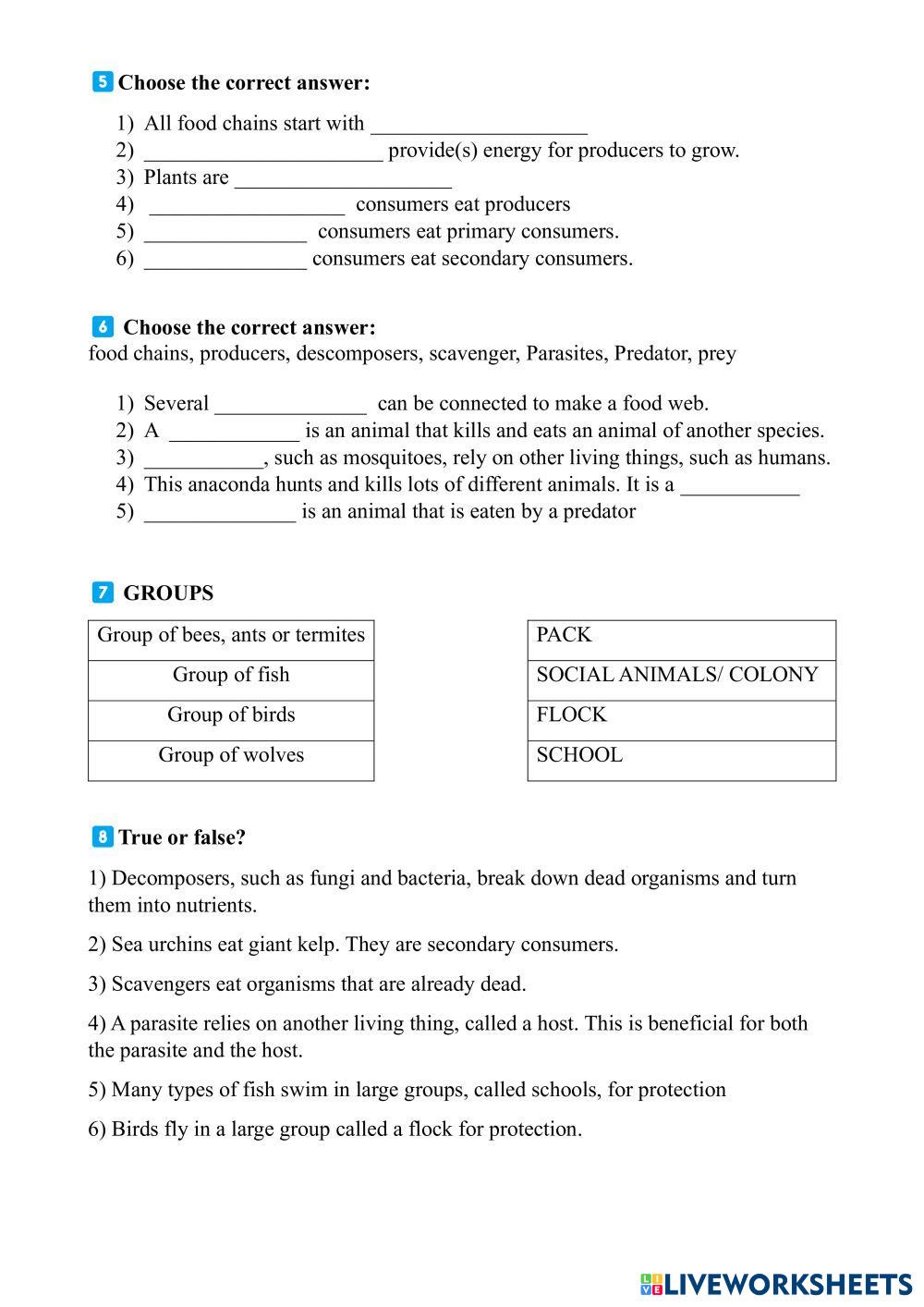 5 Choose the correct answer:

1) All food chains start with ____________________
2) ______________________ provide(s) energy for producers to grow.
3) Plants are ____________________
4) __________________ consumers eat producers
5) _______________ consumers eat primary consumers.
6) _______________ consumers eat secondary consumers.

6 Choose the correct answer:
food chains, producers, descomposers, scavenger, Parasites, Predator, prey

1) Several ______________ can be connected to make a food web.
2) A ____________ is an animal that kills and eats an animal of another species.
3) ___________, such as mosquitoes, rely on other living things, such as humans.
4) This anaconda hunts and kills lots of different animals. It is a ___________
5) ______________ is an animal that is eaten by a predator

7 GROUPS

| Group of bees, ants or termites |
|---|
| Group of fish |
| Group of birds |
| Group of wolves |

| PACK |
|---|
| SOCIAL ANIMALS/ COLONY |
| FLOCK |
| SCHOOL |

8 True or false?

1) Decomposers, such as fungi and bacteria, break down dead organisms and turn them into nutrients.

2) Sea urchins eat giant kelp. They are secondary consumers.

3) Scavengers eat organisms that are already dead.

4) A parasite relies on another living thing, called a host. This is beneficial for both the parasite and the host.

5) Many types of fish swim in large groups, called schools, for protection

6) Birds fly in a large group called a flock for protection.

LIVEWORKSHEETS